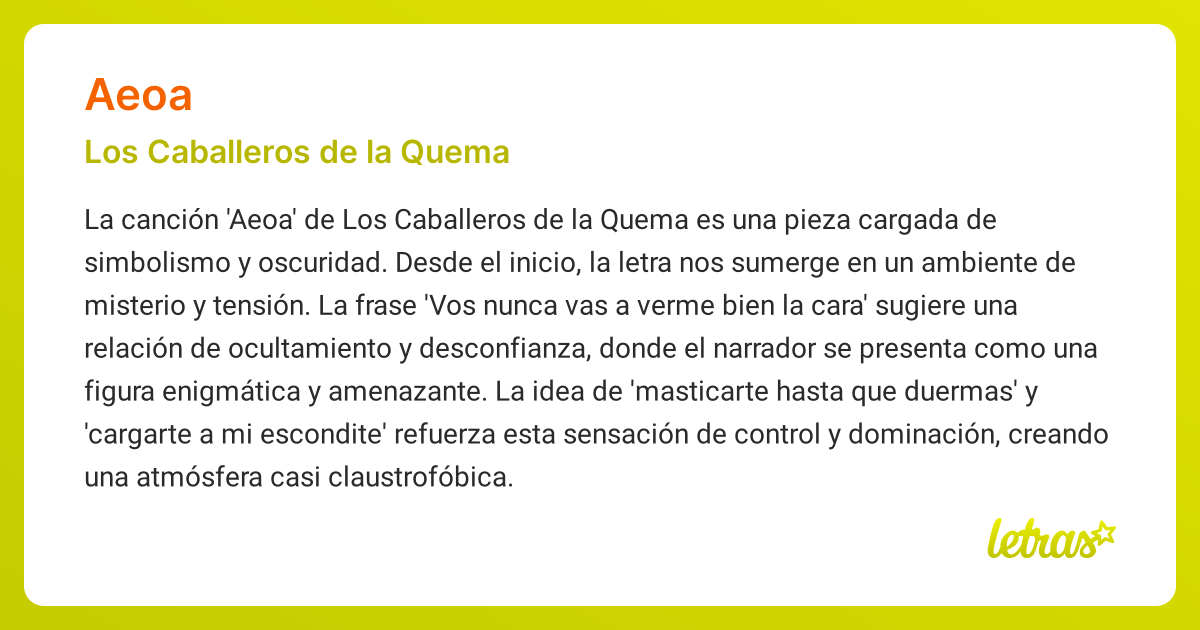 Aeoa

Los Caballeros de la Quema

La canción 'Aeoa' de Los Caballeros de la Quema es una pieza cargada de simbolismo y oscuridad. Desde el inicio, la letra nos sumerge en un ambiente de misterio y tensión. La frase 'Vos nunca vas a verme bien la cara' sugiere una relación de ocultamiento y desconfianza, donde el narrador se presenta como una figura enigmática y amenazante. La idea de 'masticarte hasta que duermas' y 'cargarte a mi escondite' refuerza esta sensación de control y dominación, creando una atmósfera casi claustrofóbica.

letras